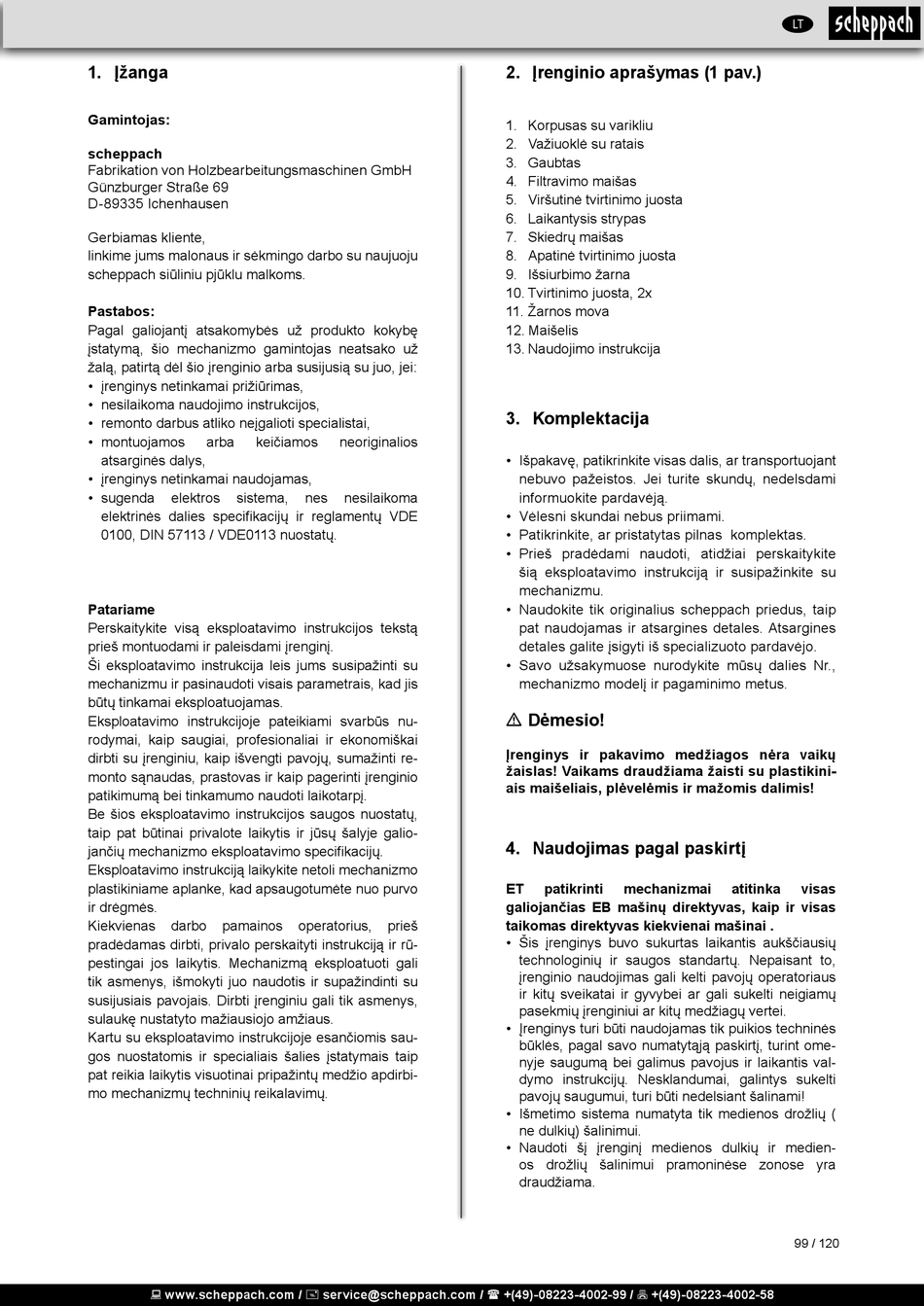 LT scheppach

1. Įžanga

Gamintojas:

scheppach
Fabrikation von Holzbearbeitungsmaschinen GmbH
Günzburger Straße 69
D-89335 Ichenhausen

Gerbiamas kliente,
linkime jums malonaus ir sėkmingo darbo su naujuoju scheppach siūliniu pjūklu malkoms.

Pastabos:
Pagal galiojantį atsakomybės už produkto kokybę įstatymą, šio mechanizmo gamintojas neatsako už žalą, patirtą dėl šio įrenginio arba susijusią su juo, jei:
• įrenginys netinkamai prižiūrimas,
• nesilaikoma naudojimo instrukcijos,
• remonto darbus atliko neįgalioti specialistai,
• montuojamos arba keičiamos neoriginalios atsarginės dalys,
• įrenginys netinkamai naudojamas,
• sugenda elektros sistema, nes nesilaikoma elektrinės dalies specifikacijų ir reglamentų VDE 0100, DIN 57113 / VDE0113 nuostatų.

Patariame
Perskaitykite visą eksploatavimo instrukcijos tekstą prieš montuodami ir paleisdami įrenginį.
Ši eksploatavimo instrukcija leis jums susipažinti su mechanizmu ir pasinaudoti visais parametrais, kad jis būtų tinkamai eksploatuojamas.
Eksploatavimo instrukcijoje pateikiami svarbūs nurodymai, kaip saugiai, profesionaliai ir ekonomiškai dirbti su įrenginiu, kaip išvengti pavojų, sumažinti remonto sąnaudas, prastovas ir kaip pagerinti įrenginio patikimumą bei tinkamumo naudoti laikotarpį.
Be šios eksploatavimo instrukcijos saugos nuostatų, taip pat būtinai privalote laikytis ir jūsų šalyje galiojančių mechanizmo eksploatavimo specifikacijų.
Eksploatavimo instrukciją laikykite netoli mechanizmo plastikiniame aplanke, kad apsaugotumėte nuo purvo ir drėgmės.
Kiekvienas darbo pamainos operatorius, prieš pradėdamas dirbti, privalo perskaityti instrukciją ir rūpestingai jos laikytis. Mechanizmą eksploatuoti gali tik asmenys, išmokyti juo naudotis ir supažindinti su susijusiais pavojais. Dirbti įrenginiu gali tik asmenys, sulaukę nustatyto mažiausiojo amžiaus.
Kartu su eksploatavimo instrukcijoje esančiomis saugos nuostatomis ir specialiais šalies įstatymais taip pat reikia laikytis visuotinai pripažintų medžio apdirbimo mechanizmų techninių reikalavimų.

2. Įrenginio aprašymas (1 pav.)

1. Korpusas su varikliu
2. Važiuoklė su ratais
3. Gaubtas
4. Filtravimo maišas
5. Viršutinė tvirtinimo juosta
6. Laikantysis strypas
7. Skiedrų maišas
8. Apatinė tvirtinimo juosta
9. Išsiurbimo žarna
10. Tvirtinimo juosta, 2x
11. Žarnos mova
12. Maišelis
13. Naudojimo instrukcija

3. Komplektacija

• Išpakavę, patikrinkite visas dalis, ar transportuojant nebuvo pažeistos. Jei turite skundų, nedelsdami informuokite pardavėją.
• Vėlesni skundai nebus priimami.
• Patikrinkite, ar pristatytas pilnas komplektas.
• Prieš pradėdami naudoti, atidžiai perskaitykite šią eksploatavimo instrukciją ir susipažinkite su mechanizmu.
• Naudokite tik originalius scheppach priedus, taip pat naudojamas ir atsargines detales. Atsargines detales galite įsigyti iš specializuoto pardavėjo.
• Savo užsakymuose nurodykite mūsų dalies Nr., mechanizmo modelį ir pagaminimo metus.

⚠ Dėmesio!

Įrenginys ir pakavimo medžiagos nėra vaikų žaislas! Vaikams draudžiama žaisti su plastikiniais maišeliais, plėvelėmis ir mažomis dalimis!

4. Naudojimas pagal paskirtį

ET patikrinti mechanizmai atitinka visas galiojančias EB mašinų direktyvas, kaip ir visas taikomas direktyvas kiekvienai mašinai .
• Šis įrenginys buvo sukurtas laikantis aukščiausių technologinių ir saugos standartų. Nepaisant to, įrenginio naudojimas gali kelti pavojų operatoriaus ir kitų sveikatai ir gyvybei ar gali sukelti neigiamų pasekmių įrenginiui ar kitų medžiagų vertei.
• Įrenginys turi būti naudojamas tik puikios techninės būklės, pagal savo numatytąją paskirtį, turint omenyje saugumą bei galimus pavojus ir laikantis valdymo instrukcijų. Nesklandumai, galintys sukelti pavojų saugumui, turi būti nedelsiant šalinami!
• Išmetimo sistema numatyta tik medienos drožlių ( ne dulkių) šalinimui.
• Naudoti šį įrenginį medienos dulkių ir medienos drožlių šalinimui pramoninėse zonose yra draudžiama.

99 / 120

www.scheppach.com / service@scheppach.com / +(49)-08223-4002-99 / +(49)-08223-4002-58